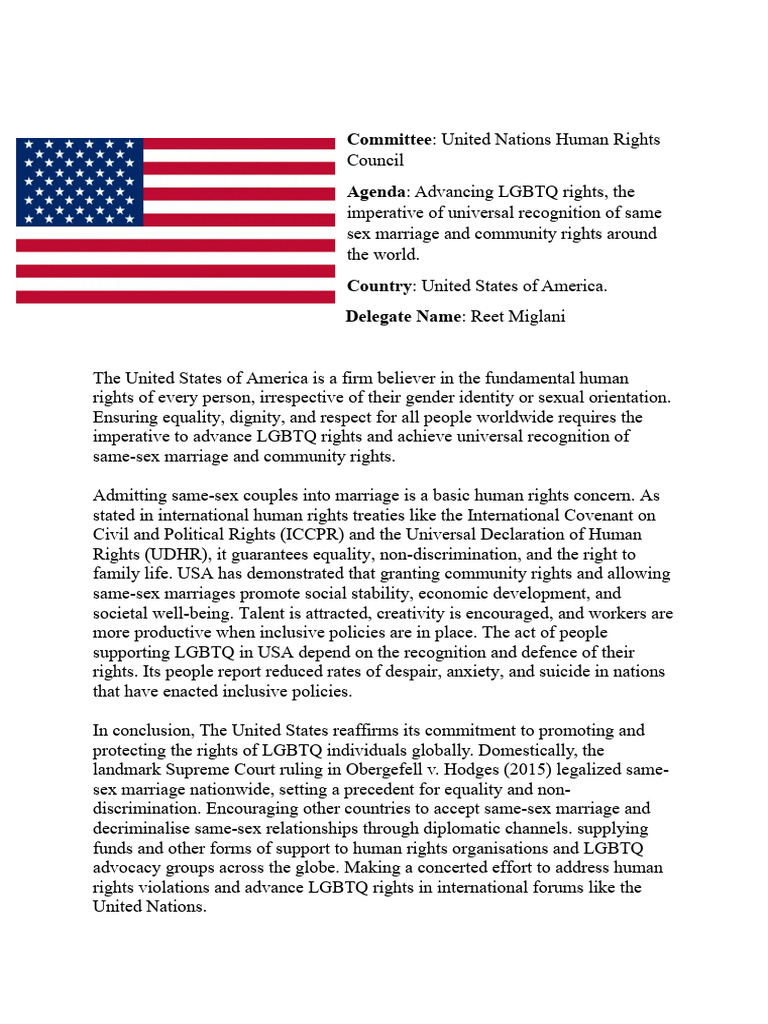 Committee: United Nations Human Rights Council

Agenda: Advancing LGBTQ rights, the imperative of universal recognition of same sex marriage and community rights around the world.

Country: United States of America.

Delegate Name: Reet Miglani

The United States of America is a firm believer in the fundamental human rights of every person, irrespective of their gender identity or sexual orientation. Ensuring equality, dignity, and respect for all people worldwide requires the imperative to advance LGBTQ rights and achieve universal recognition of same-sex marriage and community rights.

Admitting same-sex couples into marriage is a basic human rights concern. As stated in international human rights treaties like the International Covenant on Civil and Political Rights (ICCPR) and the Universal Declaration of Human Rights (UDHR), it guarantees equality, non-discrimination, and the right to family life. USA has demonstrated that granting community rights and allowing same-sex marriages promote social stability, economic development, and societal well-being. Talent is attracted, creativity is encouraged, and workers are more productive when inclusive policies are in place. The act of people supporting LGBTQ in USA depend on the recognition and defence of their rights. Its people report reduced rates of despair, anxiety, and suicide in nations that have enacted inclusive policies.

In conclusion, The United States reaffirms its commitment to promoting and protecting the rights of LGBTQ individuals globally. Domestically, the landmark Supreme Court ruling in Obergefell v. Hodges (2015) legalized same-sex marriage nationwide, setting a precedent for equality and non-discrimination. Encouraging other countries to accept same-sex marriage and decriminalise same-sex relationships through diplomatic channels. supplying funds and other forms of support to human rights organisations and LGBTQ advocacy groups across the globe. Making a concerted effort to address human rights violations and advance LGBTQ rights in international forums like the United Nations.